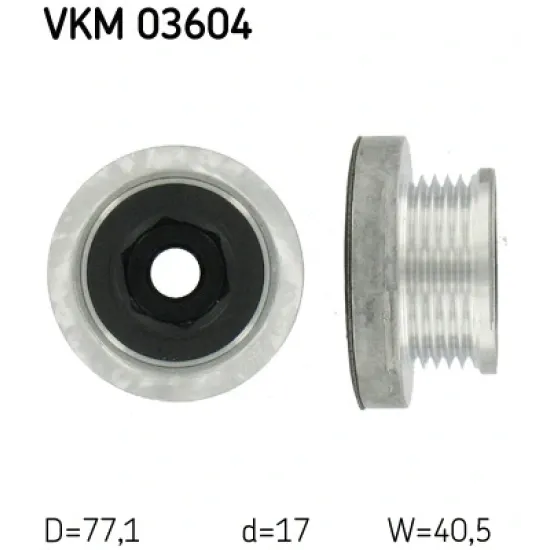 VKM 03604

D=77,1 d=17 W=40,5